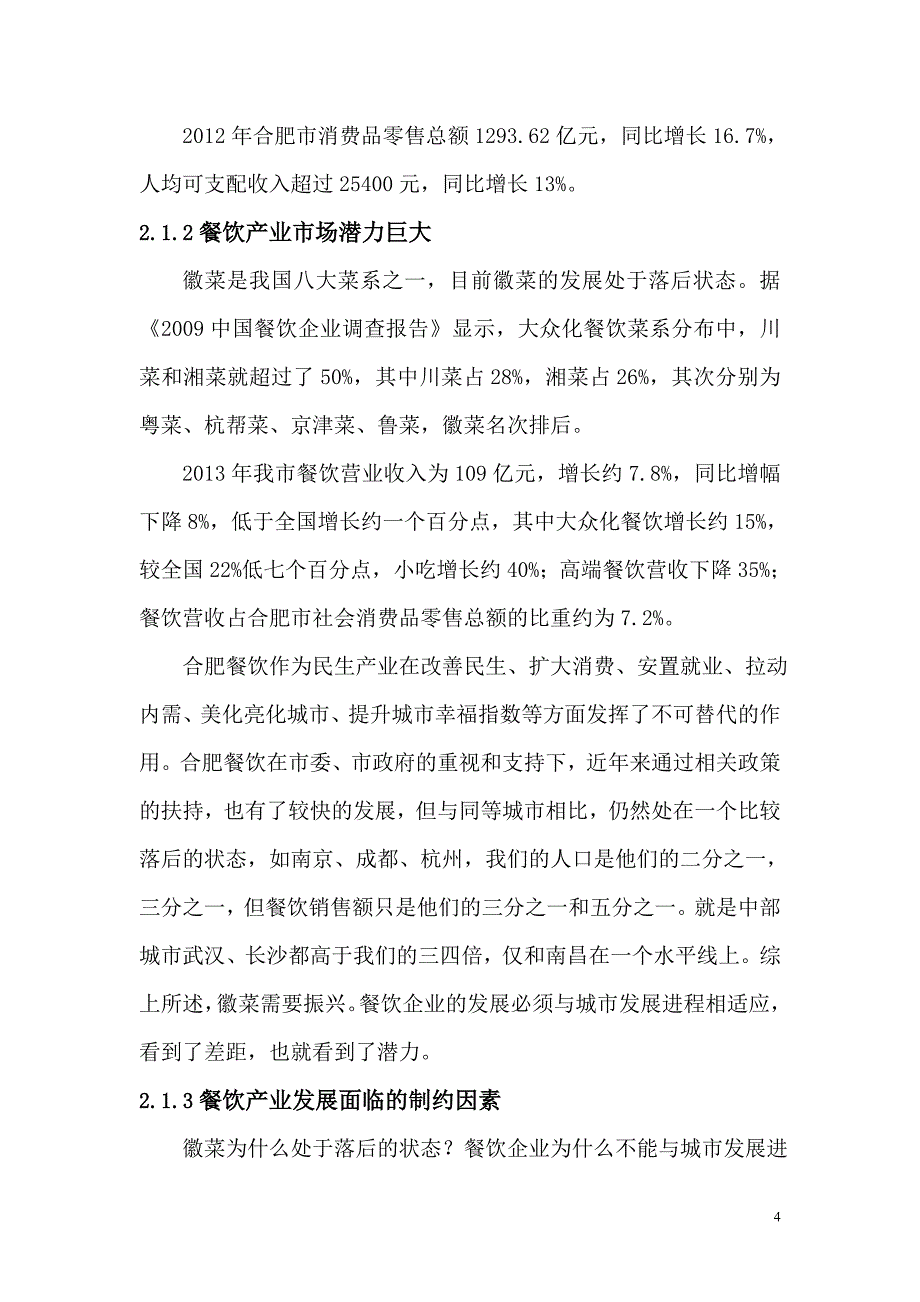 2012 年合肥市消费品零售总额 1293.62 亿元，同比增长 16.7%，人均可支配收入超过 25400 元，同比增长 13%。

2.1.2 餐饮产业市场潜力巨大

徽菜是我国八大菜系之一，目前徽菜的发展处于落后状态。据《2009 中国餐饮企业调查报告》显示，大众化餐饮菜系分布中，川菜和湘菜就超过了 50%，其中川菜占 28%，湘菜占 26%，其次分别为粤菜、杭帮菜、京津菜、鲁菜，徽菜名次排后。

2013 年我市餐饮营业收入为 109 亿元，增长约 7.8%，同比增幅下降 8%，低于全国增长约一个百分点，其中大众化餐饮增长约 15%，较全国 22%低七个百分点，小吃增长约 40%；高端餐饮营收下降 35%；餐饮营收占合肥市社会消费品零售总额的比重约为 7.2%。

合肥餐饮作为民生产业在改善民生、扩大消费、安置就业、拉动内需、美化亮化城市、提升城市幸福指数等方面发挥了不可替代的作用。合肥餐饮在市委、市政府的重视和支持下，近年来通过相关政策的扶持，也有了较快的发展，但与同等城市相比，仍然处在一个比较落后的状态，如南京、成都、杭州，我们的人口是他们的二分之一，三分之一，但餐饮销售额只是他们的三分之一和五分之一。就是中部城市武汉、长沙都高于我们的三四倍，仅和南昌在一个水平线上。综上所述，徽菜需要振兴。餐饮企业的发展必须与城市发展进程相适应，看到了差距，也就看到了潜力。

2.1.3 餐饮产业发展面临的制约因素

徽菜为什么处于落后的状态？餐饮企业为什么不能与城市发展进

4